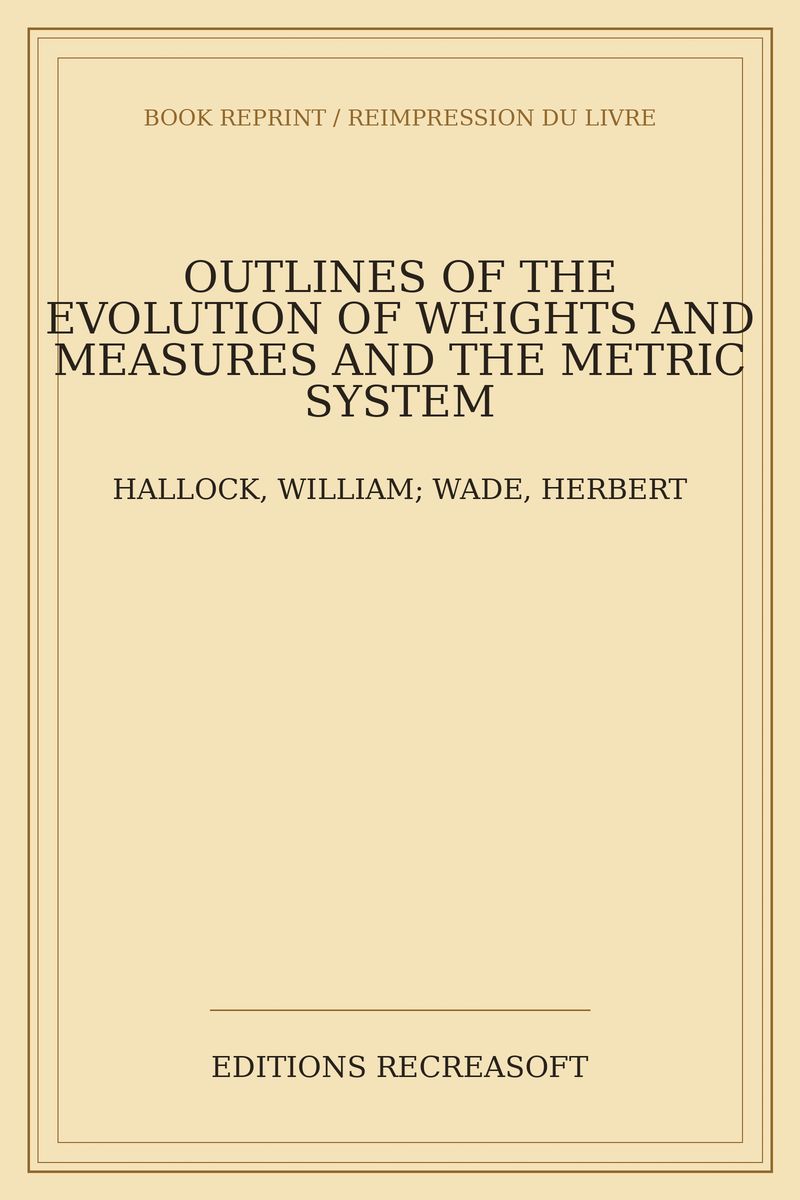 BOOK REPRINT / REIMPRESSION DU LIVRE

OUTLINES OF THE EVOLUTION OF WEIGHTS AND MEASURES AND THE METRIC SYSTEM

HALLOCK, WILLIAM; WADE, HERBERT

EDITIONS RECREASOFT